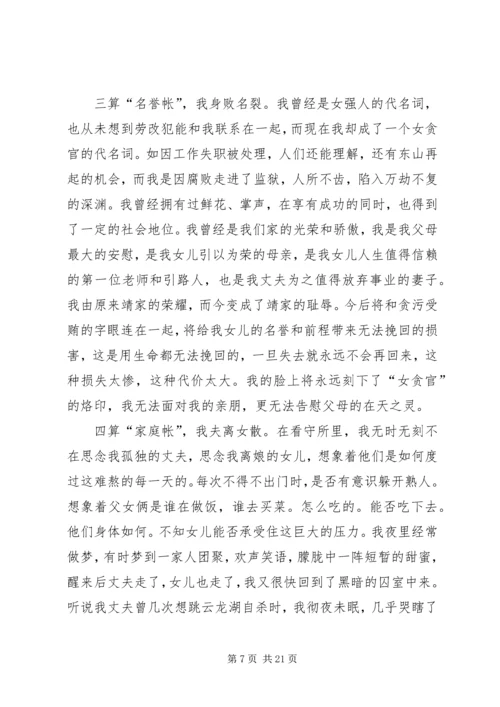 三算“名誉帐”，我身败名裂。我曾经是女强人的代名词，也从未想到劳改犯能和我联系在一起，而现在我却成了一个女贪官的代名词。如因工作失职被处理，人们还能理解，还有东山再起的机会，而我是因腐败走进了监狱，人所不齿，陷入万劫不复的深渊。我曾经拥有过鲜花、掌声，在享有成功的同时，也得到了一定的社会地位。我曾经是我们家的光荣和骄傲，我是我父母最大的安慰，是我女儿引以为荣的母亲，是我女儿人生值得信赖的第一位老师和引路人，也是我丈夫为之值得放弃事业的妻子。我由原来靖家的荣耀，而今变成了靖家的耻辱。今后将和贪污受贿的字眼连在一起，将给我女儿的名誉和前程带来无法挽回的损害，这是用生命都无法挽回的，一旦失去就永远不会再回来，这种损失太惨，这种代价太大。我的脸上将永远刻下了“女贪官”的烙印，我无法面对我的亲朋，更无法告慰父母的在天之灵。

四算“家庭帐”，我夫离女散。在看守所里，我无时无刻不在思念我孤独的丈夫，思念我离娘的女儿，想象着他们是如何度过这难熬的每一天的。每次不得不出门时，是否有意识躲开熟人。想象着父女俩是谁在做饭，谁去买菜。怎么吃的。能否吃下去。他们身体如何。不知女儿能否承受住这巨大的压力。我夜里经常做梦，有时梦到一家人团聚，欢声笑语，朦胧中一阵短暂的甜蜜，醒来后丈夫走了，女儿也走了，我又很快回到了黑暗的囚室中来。听说我丈夫曾几次想跳云龙湖自杀时，我彻夜未眠，几乎哭瞎了

第 7 页 共 21 页